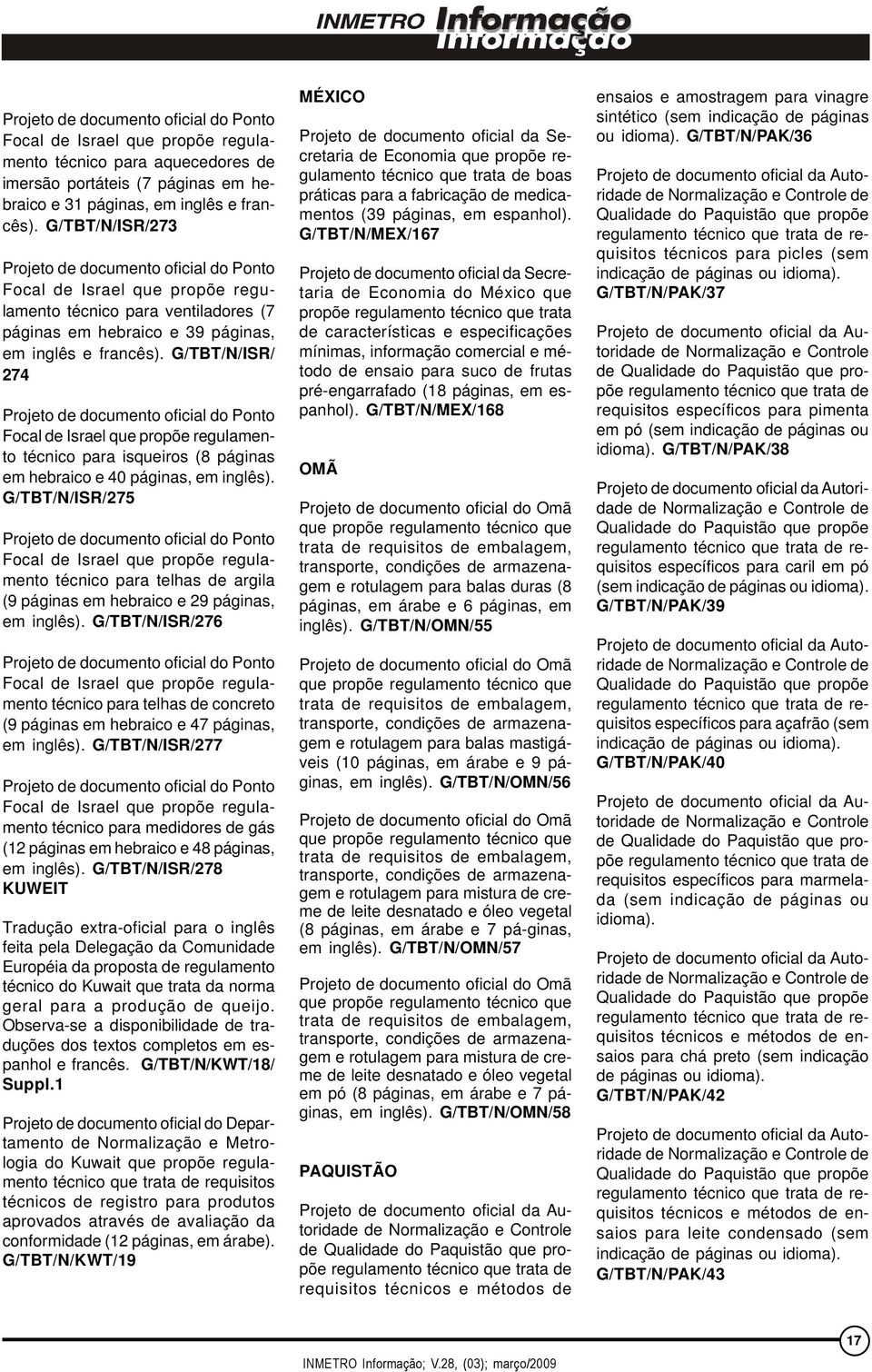 INMETRO Informação

Projeto de documento oficial do Ponto Focal de Israel que propõe regulamento técnico para aquecedores de imersão portáteis (7 páginas em hebraico e 31 páginas, em inglês e francês). G/TBT/N/ISR/273

Projeto de documento oficial do Ponto Focal de Israel que propõe regulamento técnico para ventiladores (7 páginas em hebraico e 39 páginas, em inglês e francês). G/TBT/N/ISR/274

Projeto de documento oficial do Ponto Focal de Israel que propõe regulamento técnico para isqueiros (8 páginas em hebraico e 40 páginas, em inglês). G/TBT/N/ISR/275

Projeto de documento oficial do Ponto Focal de Israel que propõe regulamento técnico para telhas de argila (9 páginas em hebraico e 29 páginas, em inglês). G/TBT/N/ISR/276

Projeto de documento oficial do Ponto Focal de Israel que propõe regulamento técnico para telhas de concreto (9 páginas em hebraico e 47 páginas, em inglês). G/TBT/N/ISR/277

Projeto de documento oficial do Ponto Focal de Israel que propõe regulamento técnico para medidores de gás (12 páginas em hebraico e 48 páginas, em inglês). G/TBT/N/ISR/278

KUWEIT

Tradução extra-oficial para o inglês feita pela Delegação da Comunidade Européia da proposta de regulamento técnico do Kuwait que trata da norma geral para a produção de queijo. Observa-se a disponibilidade de traduções dos textos completos em espanhol e francês. G/TBT/N/KWT/18/Suppl.1

Projeto de documento oficial do Departamento de Normalização e Metrologia do Kuwait que propõe regulamento técnico que trata de requisitos técnicos de registro para produtos aprovados através de avaliação da conformidade (12 páginas, em árabe). G/TBT/N/KWT/19

MÉXICO

Projeto de documento oficial da Secretaria de Economia que propõe regulamento técnico que trata de boas práticas para a fabricação de medicamentos (39 páginas, em espanhol). G/TBT/N/MEX/167

Projeto de documento oficial da Secretaria de Economia do México que propõe regulamento técnico que trata de características e especificações mínimas, informação comercial e método de ensaio para suco de frutas pré-engarrafado (18 páginas, em espanhol). G/TBT/N/MEX/168

OMÃ

Projeto de documento oficial do Omã que propõe regulamento técnico que trata de requisitos de embalagem, transporte, condições de armazenagem e rotulagem para balas duras (8 páginas, em árabe e 6 páginas, em inglês). G/TBT/N/OMN/55

Projeto de documento oficial do Omã que propõe regulamento técnico que trata de requisitos de embalagem, transporte, condições de armazenagem e rotulagem para balas mastigáveis (10 páginas, em árabe e 9 páginas, em inglês). G/TBT/N/OMN/56

Projeto de documento oficial do Omã que propõe regulamento técnico que trata de requisitos de embalagem, transporte, condições de armazenagem e rotulagem para mistura de creme de leite desnatado e óleo vegetal (8 páginas, em árabe e 7 pá-ginas, em inglês). G/TBT/N/OMN/57

Projeto de documento oficial do Omã que propõe regulamento técnico que trata de requisitos de embalagem, transporte, condições de armazenagem e rotulagem para mistura de creme de leite desnatado e óleo vegetal em pó (8 páginas, em árabe e 7 páginas, em inglês). G/TBT/N/OMN/58

PAQUISTÃO

Projeto de documento oficial da Autoridade de Normalização e Controle de Qualidade do Paquistão que propõe regulamento técnico que trata de requisitos técnicos e métodos de ensaios e amostragem para vinagre sintético (sem indicação de páginas ou idioma). G/TBT/N/PAK/36

Projeto de documento oficial da Autoridade de Normalização e Controle de Qualidade do Paquistão que propõe regulamento técnico que trata de requisitos técnicos para picles (sem indicação de páginas ou idioma). G/TBT/N/PAK/37

Projeto de documento oficial da Autoridade de Normalização e Controle de Qualidade do Paquistão que propõe regulamento técnico que trata de requisitos específicos para pimenta em pó (sem indicação de páginas ou idioma). G/TBT/N/PAK/38

Projeto de documento oficial da Autoridade de Normalização e Controle de Qualidade do Paquistão que propõe regulamento técnico que trata de requisitos específicos para caril em pó (sem indicação de páginas ou idioma). G/TBT/N/PAK/39

Projeto de documento oficial da Autoridade de Normalização e Controle de Qualidade do Paquistão que propõe regulamento técnico que trata de requisitos específicos para açafrão (sem indicação de páginas ou idioma). G/TBT/N/PAK/40

Projeto de documento oficial da Autoridade de Normalização e Controle de Qualidade do Paquistão que propõe regulamento técnico que trata de requisitos específicos para marmelada (sem indicação de páginas ou idioma).

Projeto de documento oficial da Autoridade de Normalização e Controle de Qualidade do Paquistão que propõe regulamento técnico que trata de requisitos técnicos e métodos de ensaios para chá preto (sem indicação de páginas ou idioma). G/TBT/N/PAK/42

Projeto de documento oficial da Autoridade de Normalização e Controle de Qualidade do Paquistão que propõe regulamento técnico que trata de requisitos técnicos e métodos de ensaios para leite condensado (sem indicação de páginas ou idioma). G/TBT/N/PAK/43

INMETRO Informação; V.28, (03); março/2009

17